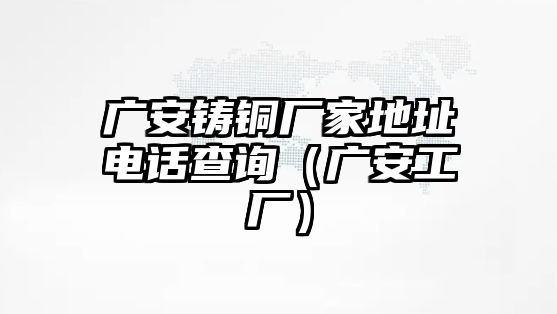 广安铸铜厂家地址电话查询（广安工厂）